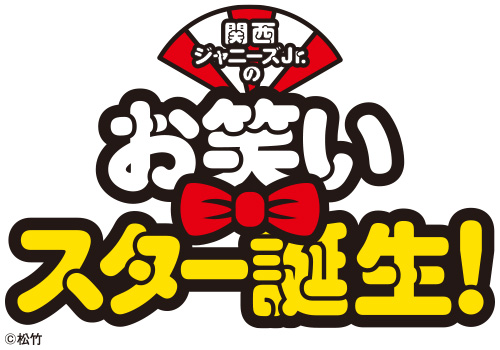 関西
ジャニーズJr.
の
お笑い
スター誕生!
©松竹